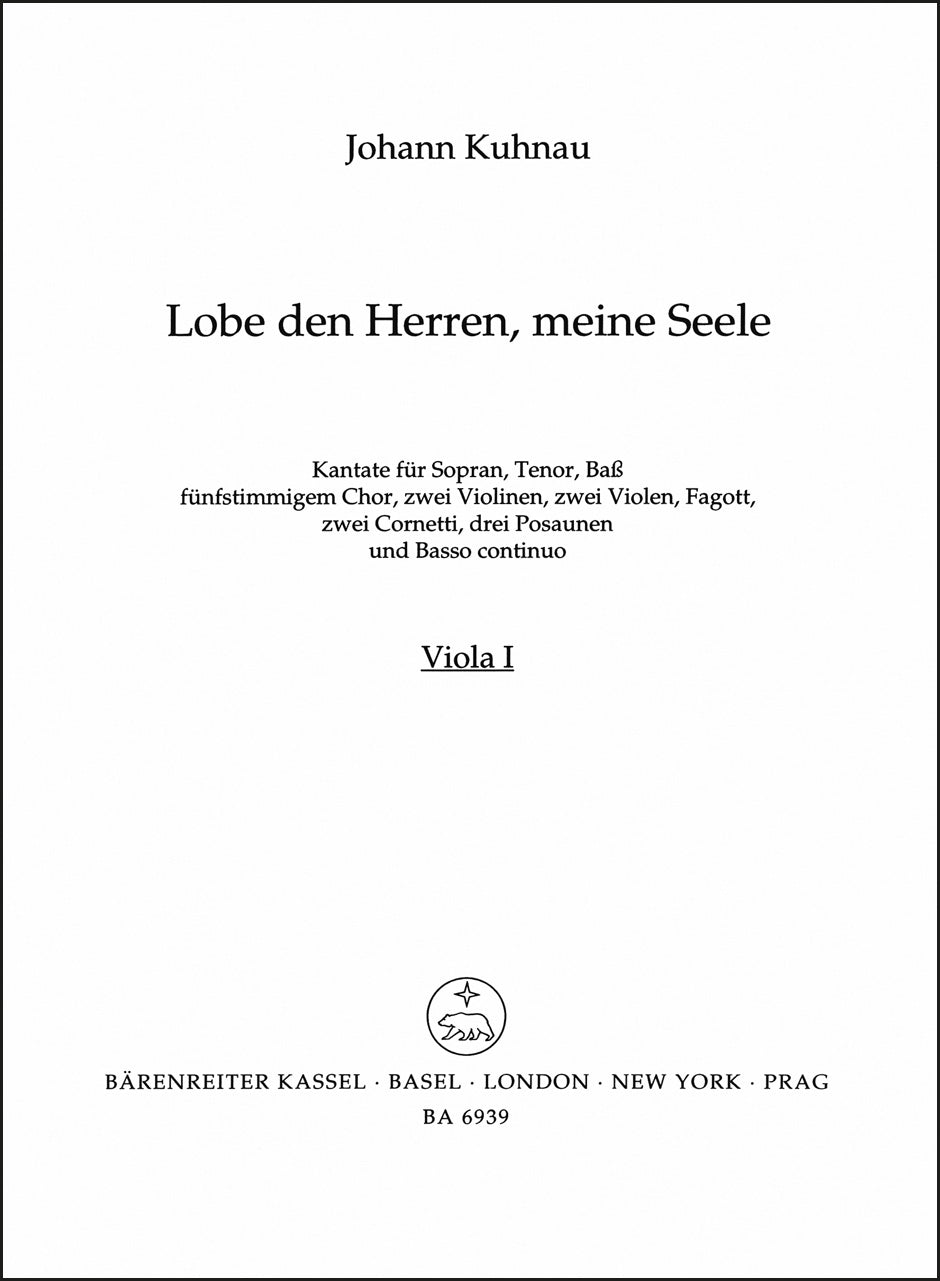 Johann Kuhnau

Lobe den Herren, meine Seele

Kantate für Sopran, Tenor, Baß
fünfstimmigem Chor, zwei Violinen, zwei Violen, Fagott,
zwei Cornetti, drei Posaunen
und Basso continuo

Viola I

BÄRENREITER KASSEL · BASEL · LONDON · NEW YORK · PRAG
BA 6939